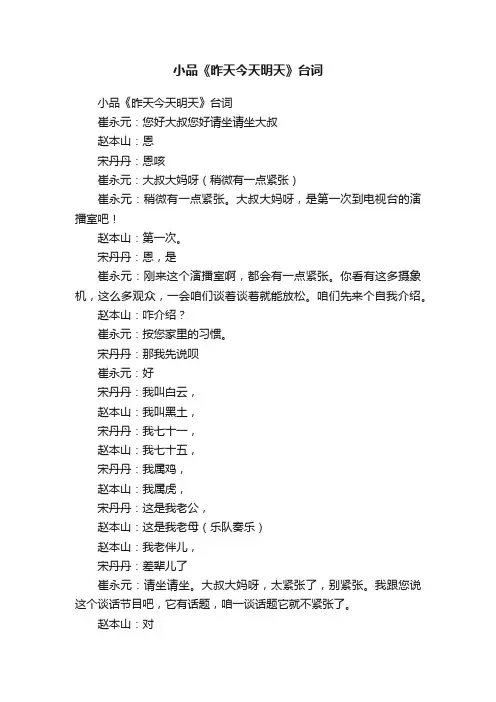 小品《昨天今天明天》台词

小品《昨天今天明天》台词

崔永元：您好大叔您好请坐请坐大叔

赵本山：恩

宋丹丹：恩咳

崔永元：大叔大妈呀（稍微有一点紧张）

崔永元：稍微有一点紧张。大叔大妈呀，是第一次到电视台的演播室吧！

赵本山：第一次。

宋丹丹：恩，是

崔永元：刚来这个演播室啊，都会有一点紧张。你看有这多摄象机，这么多观众，一会咱们谈着谈着就能放松。咱们先来个自我介绍。

赵本山：咋介绍？

崔永元：按您家里的习惯。

宋丹丹：那我先说呗

崔永元：好

宋丹丹：我叫白云，

赵本山：我叫黑土，

宋丹丹：我七十一，

赵本山：我七十五，

宋丹丹：我属鸡，

赵本山：我属虎，

宋丹丹：这是我老公，

赵本山：这是我老母（乐队奏乐）

赵本山：我老伴儿，

宋丹丹：差辈儿了

崔永元：请坐请坐。大叔大妈呀，太紧张了，别紧张。我跟您说这个谈话节目吧，它有话题，咱一谈话题它就不紧张了。

赵本山：对